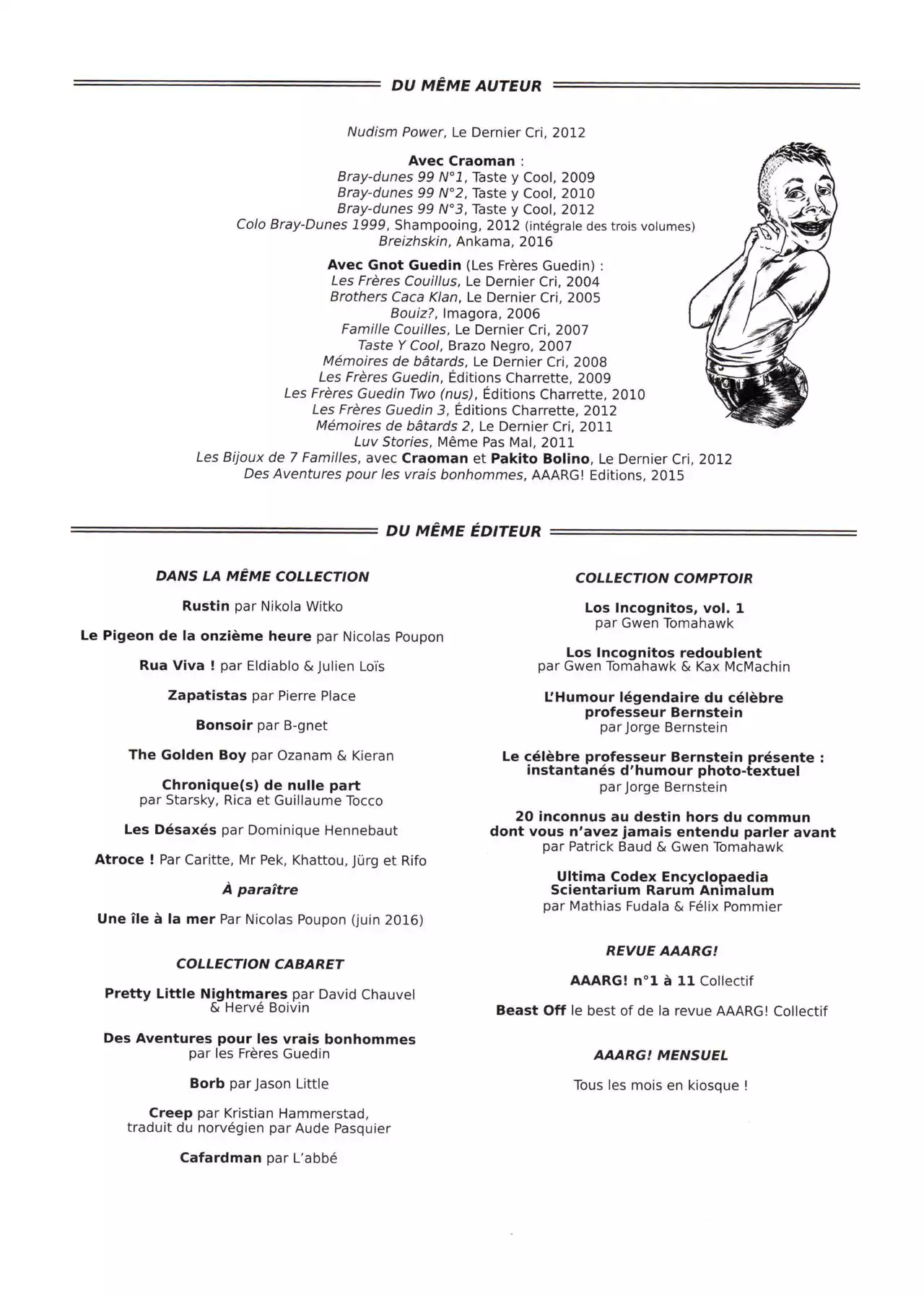 DU MÊME AUTEUR

Nudism Power, Le Dernier Cri, 2012

Avec Craoman :
Bray-dunes 99 N°1, Taste y Cool, 2009
Bray-dunes 99 N°2, Taste y Cool, 2010
Bray-dunes 99 N°3, Taste y Cool, 2012
Colo Bray-Dunes 1999, Shampooing, 2012 (intégrale des trois volumes)
Breizhskin, Ankama, 2016

Avec Gnot Guedin (Les Frères Guedin) :
Les Frères Couillus, Le Dernier Cri, 2004
Brothers Caca Klan, Le Dernier Cri, 2005
Bouiz?, Imagora, 2006
Famille Couilles, Le Dernier Cri, 2007
Taste Y Cool, Brazo Negro, 2007
Mémoires de bâtards, Le Dernier Cri, 2008
Les Frères Guedin, Éditions Charrette, 2009
Les Frères Guedin Two (nus), Éditions Charrette, 2010
Les Frères Guedin 3, Éditions Charrette, 2012
Mémoires de bâtards 2, Le Dernier Cri, 2011
Luv Stories, Même Pas Mal, 2011
Les Bijoux de 7 Familles, avec Craoman et Pakito Bolino, Le Dernier Cri, 2012
Des Aventures pour les vrais bonhommes, AAARG! Editions, 2015

DU MÊME ÉDITEUR

DANS LA MÊME COLLECTION

Rustin par Nikola Witko

Le Pigeon de la onzième heure par Nicolas Poupon

Rua Viva ! par Eldiablo & Julien Loïs

Zapatistas par Pierre Place

Bonsoir par B-gnet

The Golden Boy par Ozanam & Kieran

Chronique(s) de nulle part
par Starsky, Rica et Guillaume Tocco

Les Désaxés par Dominique Hennebaut

Atroce ! Par Caritte, Mr Pek, Khattou, Jürg et Rifo

À paraître

Une île à la mer Par Nicolas Poupon (juin 2016)

COLLECTION CABARET

Pretty Little Nightmares par David Chauvel & Hervé Boivin

Des Aventures pour les vrais bonhommes
par les Frères Guedin

Borb par Jason Little

Creep par Kristian Hammerstad,
traduit du norvégien par Aude Pasquier

Cafardman par L'abbé

COLLECTION COMPTOIR

Los Incognitos, vol. 1
par Gwen Tomahawk

Los Incognitos redoublent
par Gwen Tomahawk & Kax McMachin

L'Humour légendaire du célèbre professeur Bernstein
par Jorge Bernstein

Le célèbre professeur Bernstein présente : instantanés d'humour photo-textuel
par Jorge Bernstein

20 inconnus au destin hors du commun dont vous n'avez jamais entendu parler avant
par Patrick Baud & Gwen Tomahawk

Ultima Codex Encyclopaedia Scientarium Rarum Animalum
par Mathias Fudala & Félix Pommier

REVUE AAARG!

AAARG! n°1 à 11 Collectif

Beast Off le best of de la revue AAARG! Collectif

AAARG! MENSUEL

Tous les mois en kiosque !